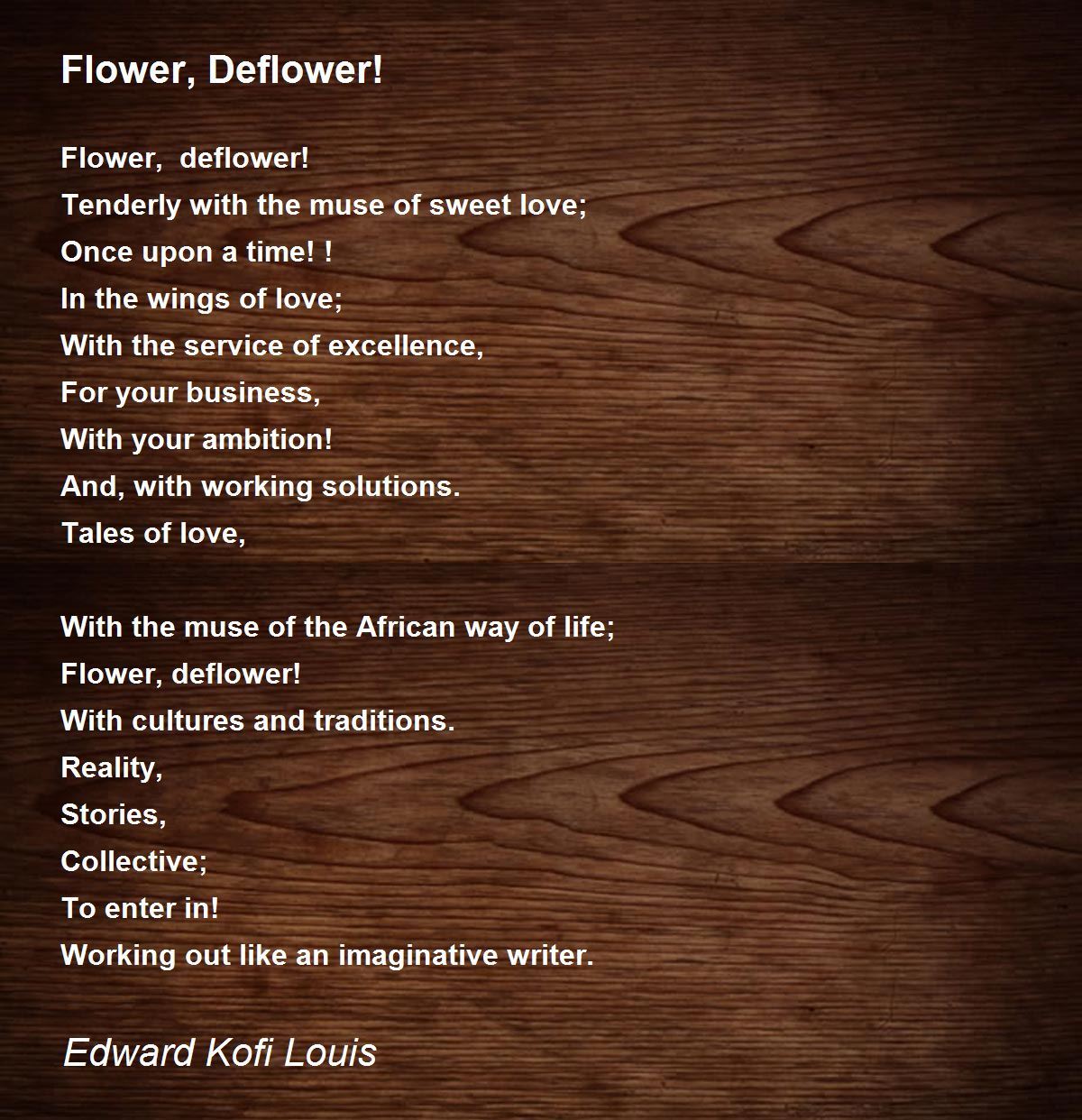 Flower, Deflower!

Flower,  deflower!
Tenderly with the muse of sweet love;
Once upon a time! !
In the wings of love;
With the service of excellence,
For your business,
With your ambition!
And, with working solutions.
Tales of love,

With the muse of the African way of life;
Flower, deflower!
With cultures and traditions.
Reality,
Stories,
Collective;
To enter in!
Working out like an imaginative writer.

Edward Kofi Louis